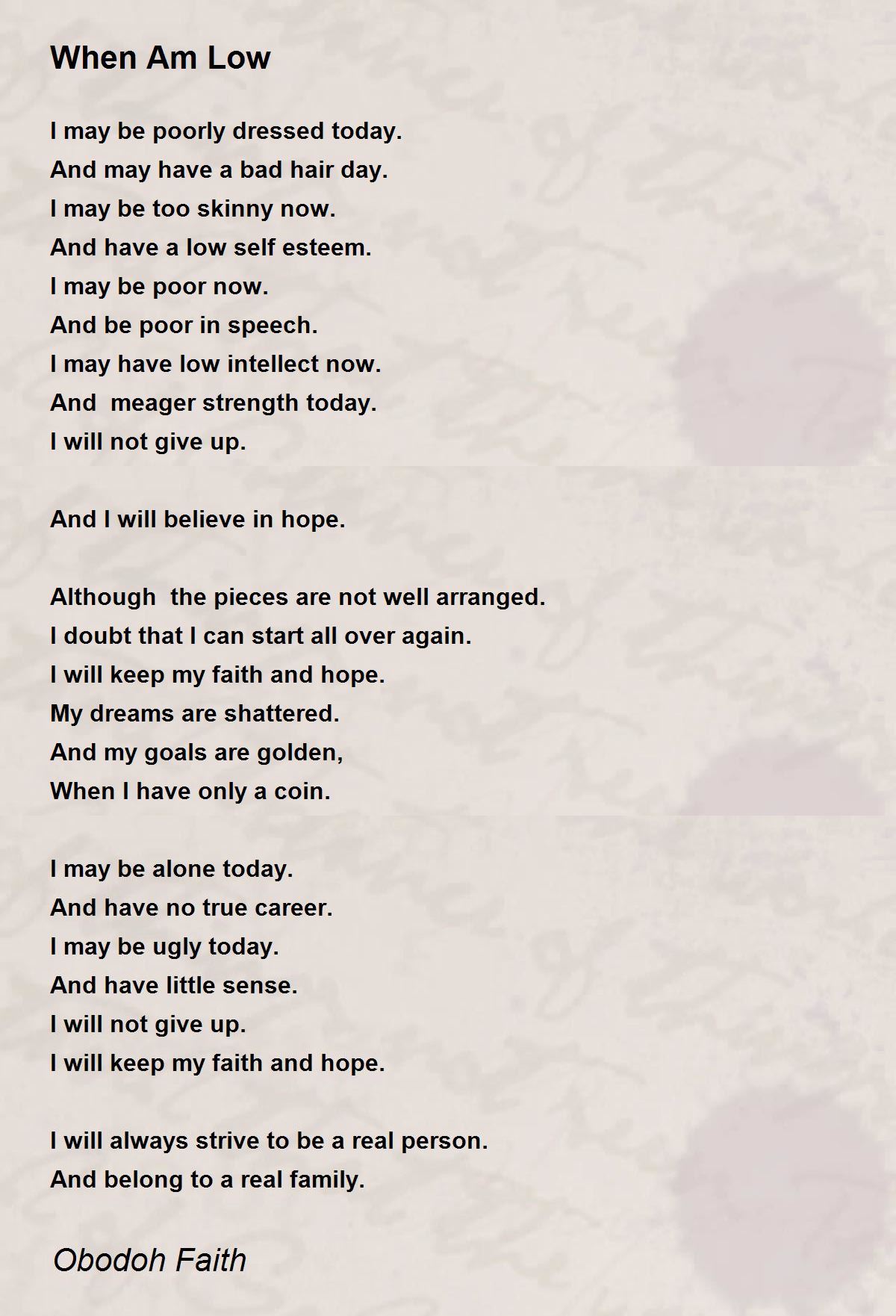 When Am Low

I may be poorly dressed today.
And may have a bad hair day.
I may be too skinny now.
And have a low self esteem.
I may be poor now.
And be poor in speech.
I may have low intellect now.
And  meager strength today.
I will not give up.

And I will believe in hope.

Although  the pieces are not well arranged.
I doubt that I can start all over again.
I will keep my faith and hope.
My dreams are shattered.
And my goals are golden,
When I have only a coin.

I may be alone today.
And have no true career.
I may be ugly today.
And have little sense.
I will not give up.
I will keep my faith and hope.

I will always strive to be a real person.
And belong to a real family.

Obodoh Faith